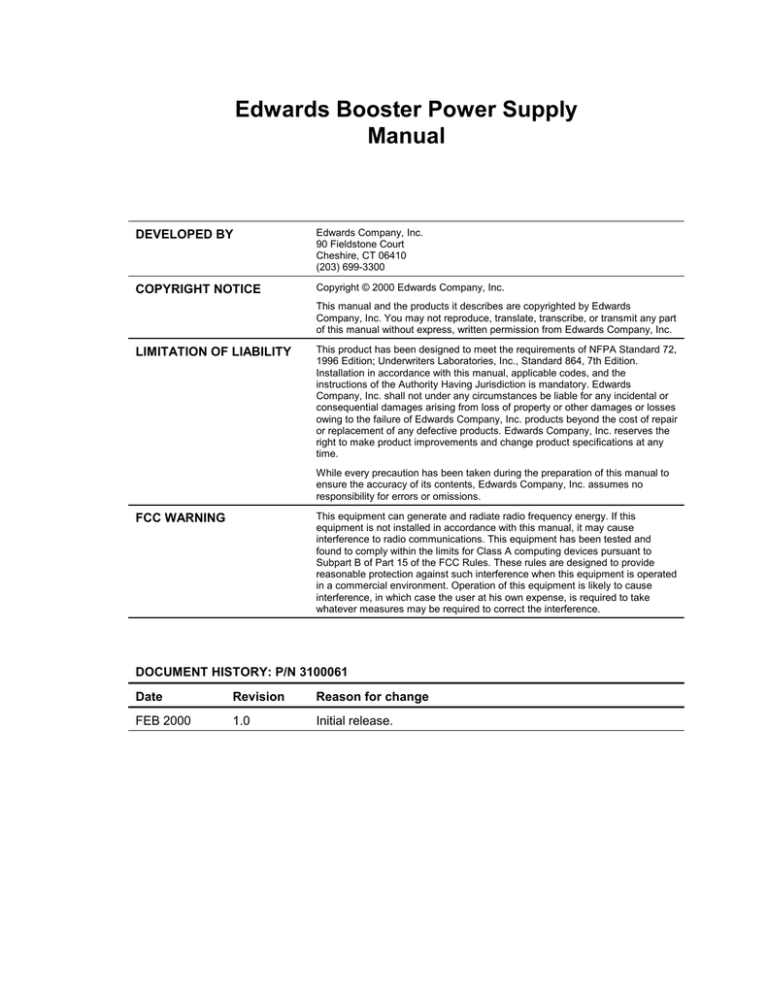 Edwards Booster Power Supply Manual

DEVELOPED BY

Edwards Company, Inc.
90 Fieldstone Court
Cheshire, CT 06410
(203) 699-3300

COPYRIGHT NOTICE

Copyright © 2000 Edwards Company, Inc.

This manual and the products it describes are copyrighted by Edwards Company, Inc. You may not reproduce, translate, transcribe, or transmit any part of this manual without express, written permission from Edwards Company, Inc.

LIMITATION OF LIABILITY

This product has been designed to meet the requirements of NFPA Standard 72, 1996 Edition; Underwriters Laboratories, Inc., Standard 864, 7th Edition. Installation in accordance with this manual, applicable codes, and the instructions of the Authority Having Jurisdiction is mandatory. Edwards Company, Inc. shall not under any circumstances be liable for any incidental or consequential damages arising from loss of property or other damages or losses owing to the failure of Edwards Company, Inc. products beyond the cost of repair or replacement of any defective products. Edwards Company, Inc. reserves the right to make product improvements and change product specifications at any time.

While every precaution has been taken during the preparation of this manual to ensure the accuracy of its contents, Edwards Company, Inc. assumes no responsibility for errors or omissions.

FCC WARNING

This equipment can generate and radiate radio frequency energy. If this equipment is not installed in accordance with this manual, it may cause interference to radio communications. This equipment has been tested and found to comply within the limits for Class A computing devices pursuant to Subpart B of Part 15 of the FCC Rules. These rules are designed to provide reasonable protection against such interference when this equipment is operated in a commercial environment. Operation of this equipment is likely to cause interference, in which case the user at his own expense, is required to take whatever measures may be required to correct the interference.

DOCUMENT HISTORY: P/N 3100061

| Date | Revision | Reason for change |
|---|---|---|
| FEB 2000 | 1.0 | Initial release. |